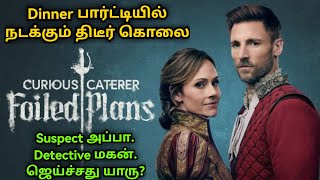 Dinner பார்ட்டியில் நடக்கும் திடீர் கொலை

CURIOUS CATERER
Foiled Plans

Suspect அப்பா.
Detective மகன்.
ஜெய்ச்சது யாரு?